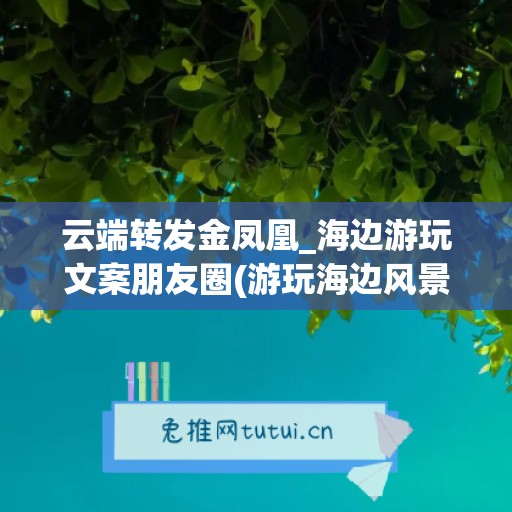 云端转发金凤凰_海边游玩文案朋友圈(游玩海边风景

兔推网tutui.cn